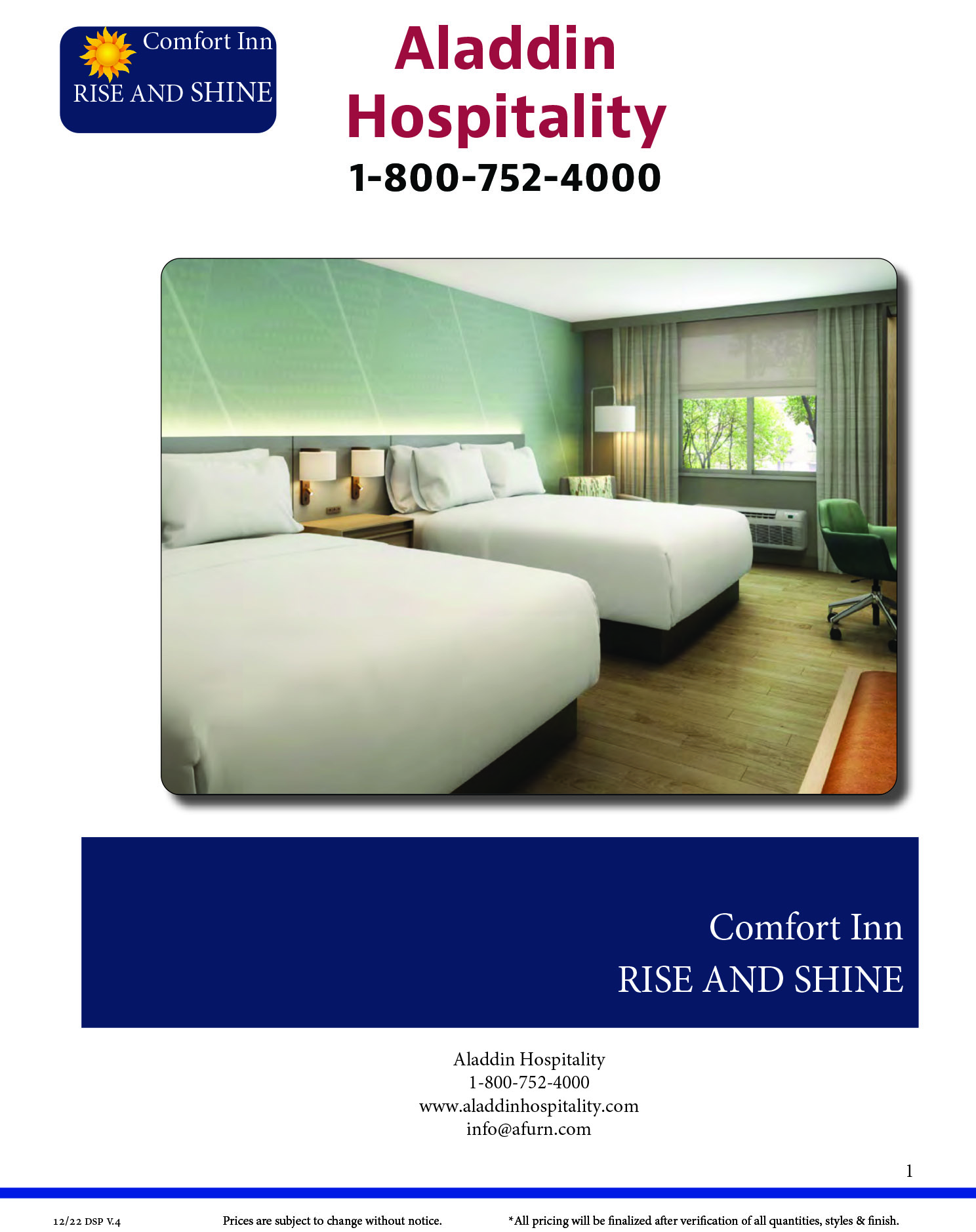 Comfort Inn
RISE AND SHINE

Aladdin
Hospitality
1-800-752-4000

Comfort Inn
RISE AND SHINE

Aladdin Hospitality
1-800-752-4000
www.aladdinhospitality.com
info@afurn.com

1

12/22 DSP V.4 Prices are subject to change without notice. *All pricing will be finalized after verification of all quantities, styles & finish.